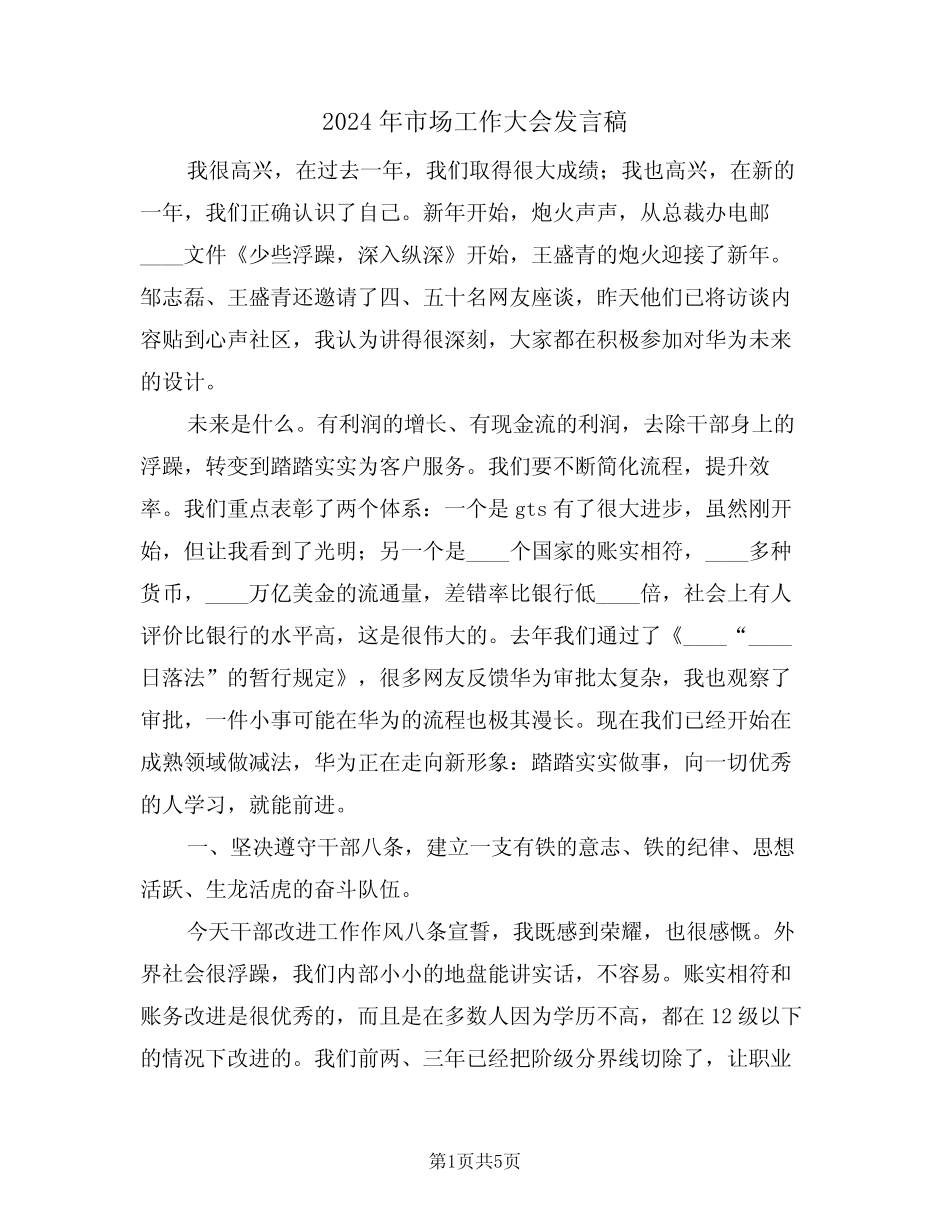 2024年市场工作大会发言稿

我很高兴，在过去一年，我们取得很大成绩；我也高兴，在新的一年，我们正确认识了自己。新年开始，炮火声声，从总裁办电邮____文件《少些浮躁，深入纵深》开始，王盛青的炮火迎接了新年。邹志磊、王盛青还邀请了四、五十名网友座谈，昨天他们已将访谈内容贴到心声社区，我认为讲得很深刻，大家都在积极参加对华为未来的设计。

未来是什么。有利润的增长、有现金流的利润，去除干部身上的浮躁，转变到踏踏实实为客户服务。我们要不断简化流程，提升效率。我们重点表彰了两个体系：一个是gts有了很大进步，虽然刚开始，但让我看到了光明；另一个是____个国家的账实相符，____多种货币，____万亿美金的流通量，差错率比银行低____倍，社会上有人评价比银行的水平高，这是很伟大的。去年我们通过了《____“____日落法”的暂行规定》，很多网友反馈华为审批太复杂，我也观察了审批，一件小事可能在华为的流程也极其漫长。现在我们已经开始在成熟领域做减法，华为正在走向新形象：踏踏实实做事，向一切优秀的人学习，就能前进。

一、坚决遵守干部八条，建立一支有铁的意志、铁的纪律、思想活跃、生龙活虎的奋斗队伍。

今天干部改进工作作风八条宣誓，我既感到荣耀，也很感慨。外界社会很浮躁，我们内部小小的地盘能讲实话，不容易。账实相符和账务改进是很优秀的，而且是在多数人因为学历不高，都在12级以下的情况下改进的。我们前两、三年已经把阶级分界线切除了，让职业

第1页共5页